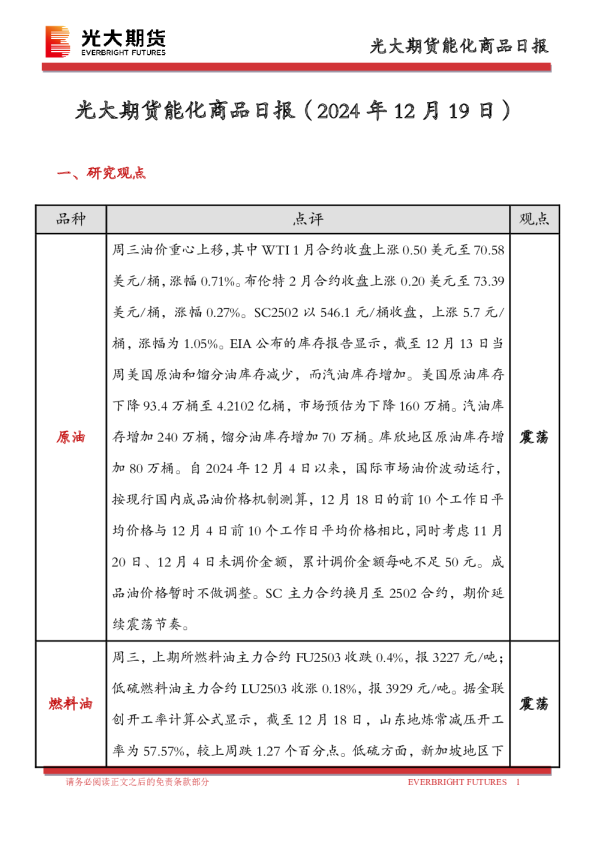 光大期货
EVERBRIGHT FUTURES

光大期货能化商品日报

光大期货能化商品日报（2024 年 12 月 19 日）

一、研究观点

| 品种 | 点评 | 观点 |
|---|---|---|
| 原油 | 周三油价重心上移，其中 WTI 1 月合约收盘上涨 0.50 美元至 70.58 美元/桶，涨幅 0.71%。布伦特 2 月合约收盘上涨 0.20 美元至 73.39 美元/桶，涨幅 0.27%。SC2502 以 546.1 元/桶收盘，上涨 5.7 元/桶，涨幅为 1.05%。EIA 公布的库存报告显示，截至 12 月 13 日当周美国原油和馏分油库存减少，而汽油库存增加。美国原油库存下降 93.4 万桶至 4.2102 亿桶，市场预估为下降 160 万桶。汽油库存增加 240 万桶，馏分油库存增加 70 万桶。库欣地区原油库存增加 80 万桶。自 2024 年 12 月 4 日以来，国际市场油价波动运行，按现行国内成品油价格机制测算，12 月 18 日的前 10 个工作日平均价格与 12 月 4 日前 10 个工作日平均价格相比，同时考虑 11 月 20 日、12 月 4 日未调价金额，累计调价金额每吨不足 50 元。成品油价格暂时不做调整。SC 主力合约换月至 2502 合约，期价延续震荡节奏。 | 震荡 |
| 燃料油 | 周三，上期所燃料油主力合约 FU2503 收跌 0.4%，报 3227 元/吨；低硫燃料油主力合约 LU2503 收涨 0.18%，报 3929 元/吨。据金联创开工率计算公式显示，截至 12 月 18 日，山东地炼常减压开工率为 57.57%，较上周跌 1.27 个百分点。低硫方面，新加坡地区下 | 震荡 |

请务必阅读正文之后的免责条款部分

EVERBRIGHT FUTURES 1